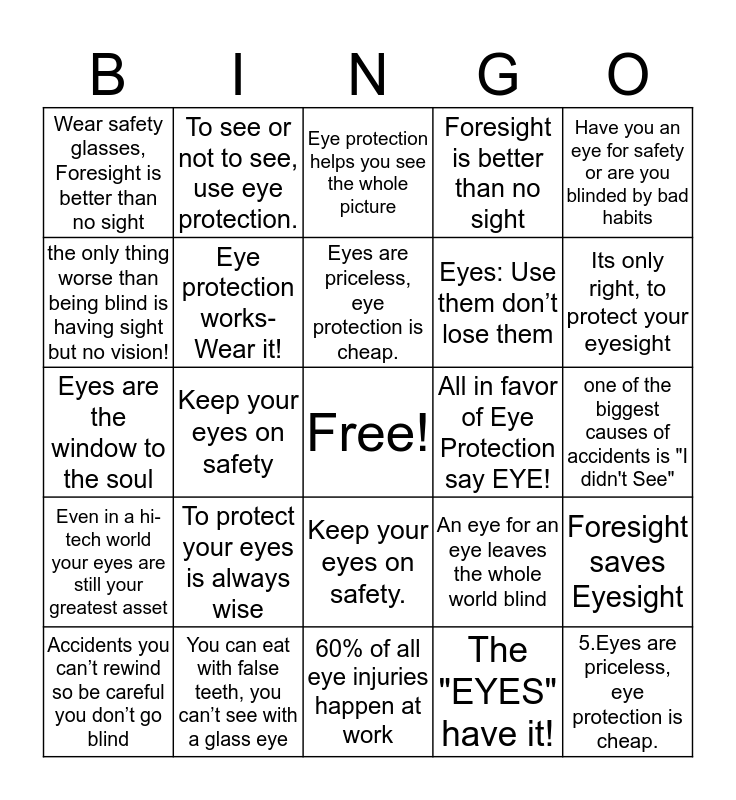 | B | I | N | G | O |
|---|---|---|---|---|
| Wear safety glasses, Foresight is better than no sight | To see or not to see, use eye protection. | Eye protection helps you see the whole picture | Foresight is better than no sight | Have you an eye for safety or are you blinded by bad habits |
| the only thing worse than being blind is having sight but no vision! | Eye protection works- Wear it! | Eyes are priceless, eye protection is cheap. | Eyes: Use them don't lose them | Its only right, to protect your eyesight |
| Eyes are the window to the soul | Keep your eyes on safety | Free! | All in favor of Eye Protection say EYE! | one of the biggest causes of accidents is "I didn't See" |
| Even in a hi-tech world your eyes are still your greatest asset | To protect your eyes is always wise | Keep your eyes on safety. | An eye for an eye leaves the whole world blind | Foresight saves Eyesight |
| Accidents you can't rewind so be careful you don't go blind | You can eat with false teeth, you can't see with a glass eye | 60% of all eye injuries happen at work | The "EYES" have it! | 5.Eyes are priceless, eye protection is cheap. |